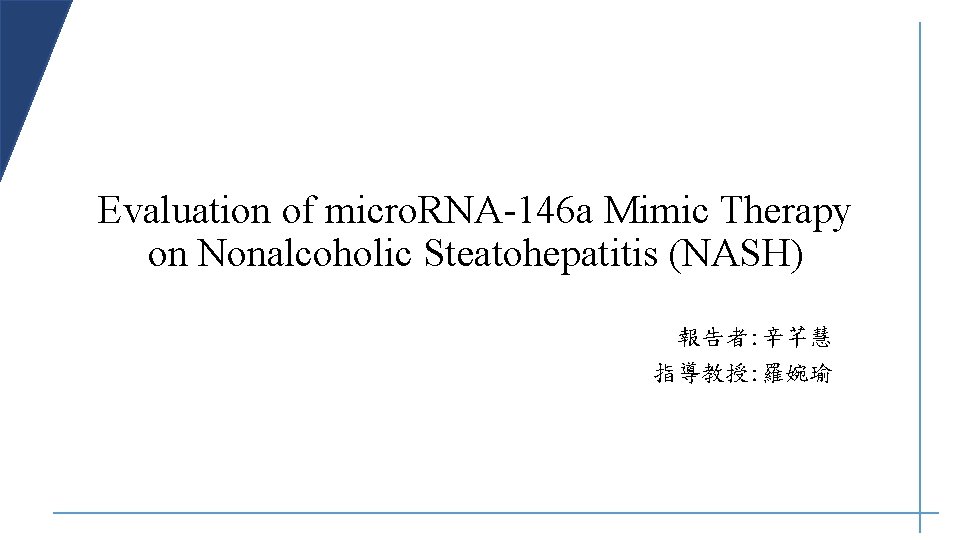 Evaluation of microRNA-146a Mimic Therapy on Nonalcoholic Steatohepatitis (NASH)

報告者:辛芊慧
指導教授:羅婉瑜